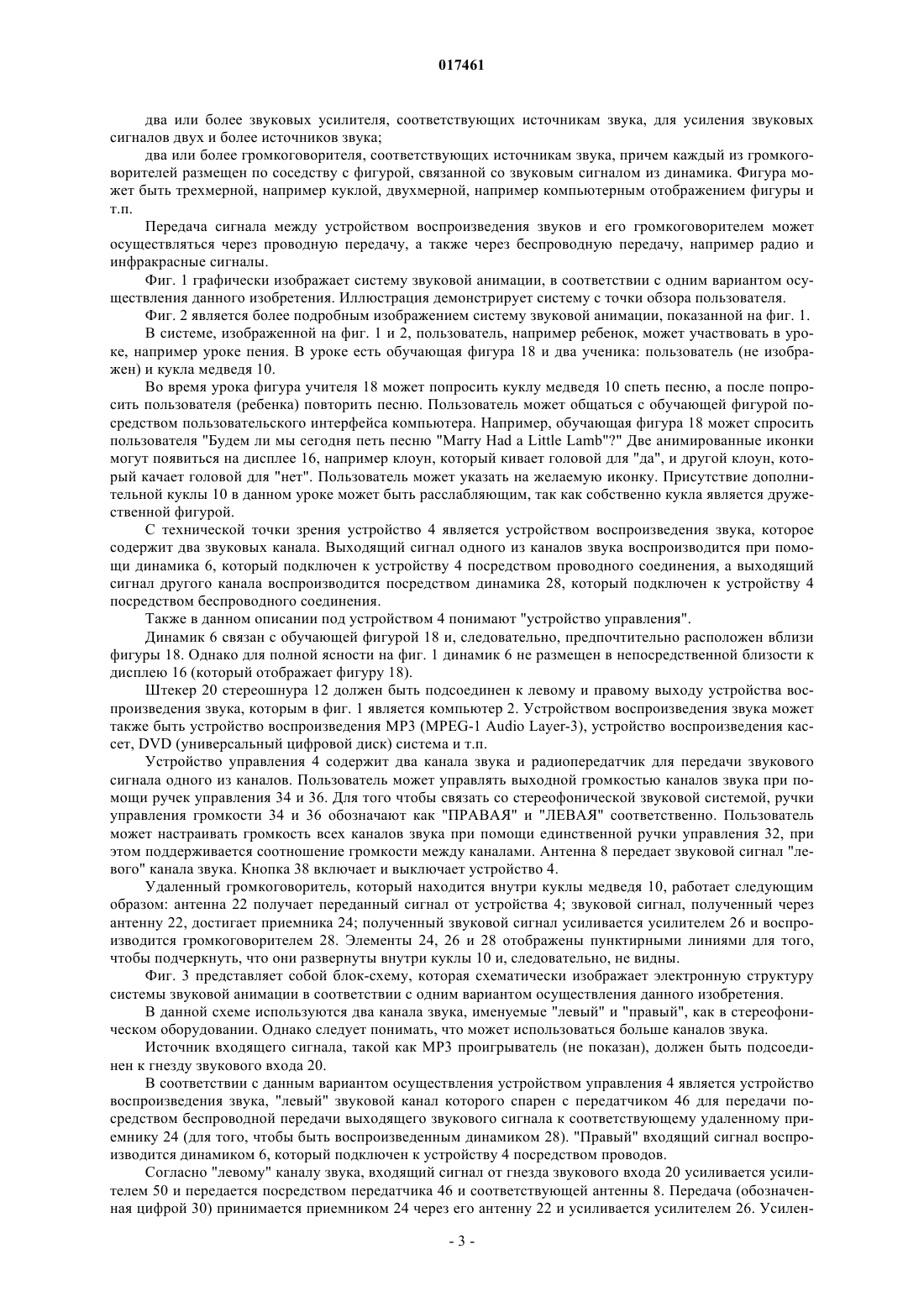 017461

два или более звуковых усилителя, соответствующих источникам звука, для усиления звуковых сигналов двух и более источников звука;

два или более громкоговорителя, соответствующих источникам звука, причем каждый из громкоговорителей размещен по соседству с фигурой, связанной со звуковым сигналом из динамика. Фигура может быть трехмерной, например куклой, двухмерной, например компьютерным отображением фигуры и т.п.

Передача сигнала между устройством воспроизведения звуков и его громкоговорителем может осуществляться через проводную передачу, а также через беспроводную передачу, например радио и инфракрасные сигналы.

Фиг. 1 графически изображает систему звуковой анимации, в соответствии с одним вариантом осуществления данного изобретения. Иллюстрация демонстрирует систему с точки обзора пользователя.

Фиг. 2 является более подробным изображением систему звуковой анимации, показанной на фиг. 1.

В системе, изображенной на фиг. 1 и 2, пользователь, например ребенок, может участвовать в уроке, например уроке пения. В уроке есть обучающая фигура 18 и два ученика: пользователь (не изображен) и кукла медведя 10.

Во время урока фигура учителя 18 может попросить куклу медведя 10 спеть песню, а после попросить пользователя (ребенка) повторить песню. Пользователь может общаться с обучающей фигурой посредством пользовательского интерфейса компьютера. Например, обучающая фигура 18 может спросить пользователя "Будем ли мы сегодня петь песню "Marry Had a Little Lamb"?" Две анимированные иконки могут появиться на дисплее 16, например клоун, который кивает головой для "да", и другой клоун, который качает головой для "нет". Пользователь может указать на желаемую иконку. Присутствие дополнительной куклы 10 в данном уроке может быть расслабляющим, так как собственно кукла является дружественной фигурой.

С технической точки зрения устройство 4 является устройством воспроизведения звука, которое содержит два звуковых канала. Выходящий сигнал одного из каналов звука воспроизводится при помощи динамика 6, который подключен к устройству 4 посредством проводного соединения, а выходящий сигнал другого канала воспроизводится посредством динамика 28, который подключен к устройству 4 посредством беспроводного соединения.

Также в данном описании под устройством 4 понимают "устройство управления".

Динамик 6 связан с обучающей фигурой 18 и, следовательно, предпочтительно расположен вблизи фигуры 18. Однако для полной ясности на фиг. 1 динамик 6 не размещен в непосредственной близости к дисплею 16 (который отображает фигуру 18).

Штекер 20 стереошнура 12 должен быть подсоединен к левому и правому выходу устройства воспроизведения звука, которым в фиг. 1 является компьютер 2. Устройством воспроизведения звука может также быть устройство воспроизведения MP3 (MPEG-1 Audio Layer-3), устройство воспроизведения кассет, DVD (универсальный цифровой диск) система и т.п.

Устройство управления 4 содержит два канала звука и радиопередатчик для передачи звукового сигнала одного из каналов. Пользователь может управлять выходной громкостью каналов звука при помощи ручек управления 34 и 36. Для того чтобы связать со стереофонической звуковой системой, ручки управления громкости 34 и 36 обозначают как "ПРАВАЯ" и "ЛЕВАЯ" соответственно. Пользователь может настраивать громкость всех каналов звука при помощи единственной ручки управления 32, при этом поддерживается соотношение громкости между каналами. Антенна 8 передает звуковой сигнал "левого" канала звука. Кнопка 38 включает и выключает устройство 4.

Удаленный громкоговоритель, который находится внутри куклы медведя 10, работает следующим образом: антенна 22 получает переданный сигнал от устройства 4; звуковой сигнал, полученный через антенну 22, достигает приемника 24; полученный звуковой сигнал усиливается усилителем 26 и воспроизводится громкоговорителем 28. Элементы 24, 26 и 28 отображены пунктирными линиями для того, чтобы подчеркнуть, что они развернуты внутри куклы 10 и, следовательно, не видны.

Фиг. 3 представляет собой блок-схему, которая схематически изображает электронную структуру системы звуковой анимации в соответствии с одним вариантом осуществления данного изобретения.

В данной схеме используются два канала звука, именуемые "левый" и "правый", как в стереофоническом оборудовании. Однако следует понимать, что может использоваться больше каналов звука.

Источник входящего сигнала, такой как MP3 проигрыватель (не показан), должен быть подсоединен к гнезду звукового входа 20.

В соответствии с данным вариантом осуществления устройством управления 4 является устройство воспроизведения звука, "левый" звуковой канал которого спарен с передатчиком 46 для передачи посредством беспроводной передачи выходящего звукового сигнала к соответствующему удаленному приемнику 24 (для того, чтобы быть воспроизведенным динамиком 28). "Правый" входящий сигнал воспроизводится динамиком 6, который подключен к устройству 4 посредством проводов.

Согласно "левому" каналу звука, входящий сигнал от гнезда звукового входа 20 усиливается усилителем 50 и передается посредством передатчика 46 и соответствующей антенны 8. Передача (обозначенная цифрой 30) принимается приемником 24 через его антенну 22 и усиливается усилителем 26. Усилен-

- 3 -